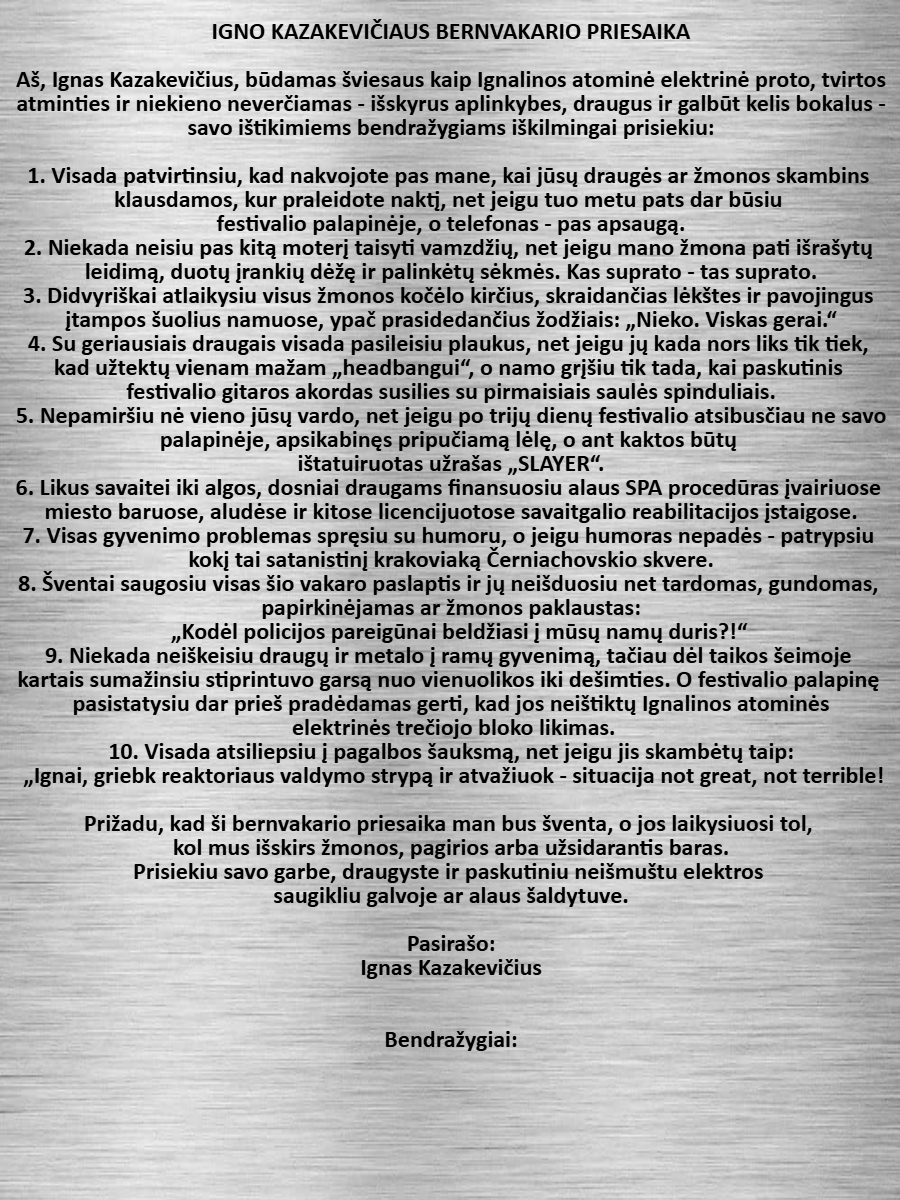 IGNO KAZAKEVIČIAUS BERNVAKARIO PRIESAIKA

Aš, Ignas Kazakevičius, būdamas šviesaus kaip Ignalinos atominė elektrinė proto, tvirtos atminties ir niekieno neverčiamas - išskyrus aplinkybes, draugus ir galbūt kelis bokalus - savo ištikimiems bendražygiams iškilmingai prisiekiu:

1. Visada patvirtinsiu, kad nakvojote pas mane, kai jūsų draugės ar žmonos skambins klausdamos, kur praleidote naktį, net jeigu tuo metu pats dar būsiu festivalio palapinėje, o telefonas - pas apsaugą.
2. Niekada neisiu pas kitą moterį taisyti vamzdžių, net jeigu mano žmona pati išrašytų leidimą, duotų įrankių dėžę ir palinkėtų sėkmės. Kas suprato - tas suprato.
3. Didvyriškai atlaikysiu visus žmonos kočėlo kirčius, skraidančias lėkštes ir pavojingus įtampos šuolius namuose, ypač prasidedančius žodžiais: „Nieko. Viskas gerai.“
4. Su geriausiais draugais visada pasileisiu plaukus, net jeigu jų kada nors liks tik tiek, kad užtektų vienam mažam „headbangui“, o namo grįšiu tik tada, kai paskutinis festivalio gitaros akordas susilies su pirmaisiais saulės spinduliais.
5. Nepamiršiu nė vieno jūsų vardo, net jeigu po trijų dienų festivalio atsibusčiau ne savo palapinėje, apsikabinęs pripučiamą lėlę, o ant kaktos būtų ištatuiruotas užrašas „SLAYER“.
6. Likus savaitei iki algos, dosniai draugams finansuosiu alaus SPA procedūras įvairiuose miesto baruose, aludėse ir kitose licencijuotose savaitgalio reabilitacijos įstaigose.
7. Visas gyvenimo problemas spręsiu su humoru, o jeigu humoras nepadės - patrypsiu kokį tai satanistinį krakoviaką Černiachovskio skvere.
8. Šventai saugosiu visas šio vakaro paslaptis ir jų neišduosiu net tardomas, gundomas, papirkinėjamas ar žmonos paklaustas:
„Kodėl policijos pareigūnai beldžiasi į mūsų namų duris?!“
9. Niekada neiškeisiu draugų ir metalo į ramų gyvenimą, tačiau dėl taikos šeimoje kartais sumažinsiu stiprintuvo garsą nuo vienuolikos iki dešimties. O festivalio palapinę pasistatysiu dar prieš pradėdamas gerti, kad jos neištiktų Ignalinos atominės elektrinės trečiojo bloko likimas.
10. Visada atsiliepsiu į pagalbos šauksmą, net jeigu jis skambėtų taip:
„Ignai, griebk reaktoriaus valdymo strypą ir atvažiuok - situacija not great, not terrible!

Prižadu, kad ši bernvakario priesaika man bus šventa, o jos laikysiuosi tol, kol mus išskirs žmonos, pagirios arba užsidarantis baras.
Prisiekiu savo garbe, draugyste ir paskutiniu neišmuštu elektros saugikliu galvoje ar alaus šaldytuve.

Pasirašo:
Ignas Kazakevičius

Bendražygiai: